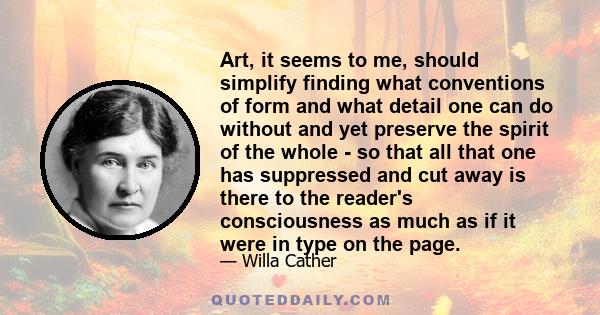 Art, it seems to me, should simplify finding what conventions of form and what detail one can do without and yet preserve the spirit of the whole - so that all that one has suppressed and cut away is there to the reader's consciousness as much as if it were in type on the page.

— Willa Cather

QUOTEDDAILY.COM